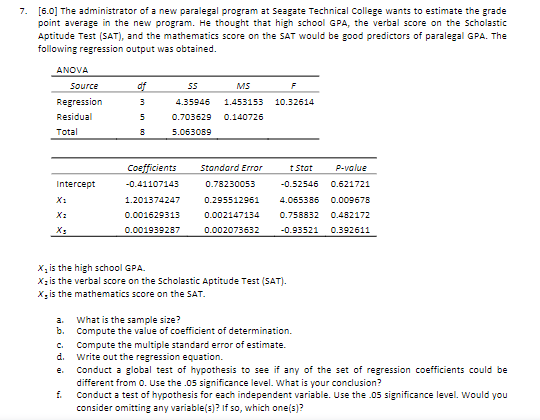 7. [6.0] The administrator of a new paralegal program at Seagate Technical College wants to estimate the grade point average in the new program. He thought that high school GPA, the verbal score on the Scholastic Aptitude Test (SAT), and the mathematics score on the SAT would be good predictors of paralegal GPA. The following regression output was obtained.

ANOVA

| Source | df | SS | MS | F |
|---|---|---|---|---|
| Regression | 3 | 4.35946 | 1.453153 | 10.32614 |
| Residual | 5 | 0.703629 | 0.140726 | |
| Total | 8 | 5.063089 | | |

| | Coefficients | Standard Error | t Stat | P-value |
|---|---|---|---|---|
| Intercept | -0.41107143 | 0.78230053 | -0.52546 | 0.621721 |
| $X_1$ | 1.201374247 | 0.295512961 | 4.065386 | 0.009678 |
| $X_2$ | 0.001629313 | 0.002147134 | 0.758832 | 0.482172 |
| $X_3$ | 0.001939287 | 0.002073632 | -0.93521 | 0.392611 |

$X_1$ is the high school GPA.
$X_2$ is the verbal score on the Scholastic Aptitude Test (SAT).
$X_3$ is the mathematics score on the SAT.

a. What is the sample size?
b. Compute the value of coefficient of determination.
c. Compute the multiple standard error of estimate.
d. Write out the regression equation.
e. Conduct a global test of hypothesis to see if any of the set of regression coefficients could be different from 0. Use the .05 significance level. What is your conclusion?
f. Conduct a test of hypothesis for each independent variable. Use the .05 significance level. Would you consider omitting any variable(s)? If so, which one(s)?